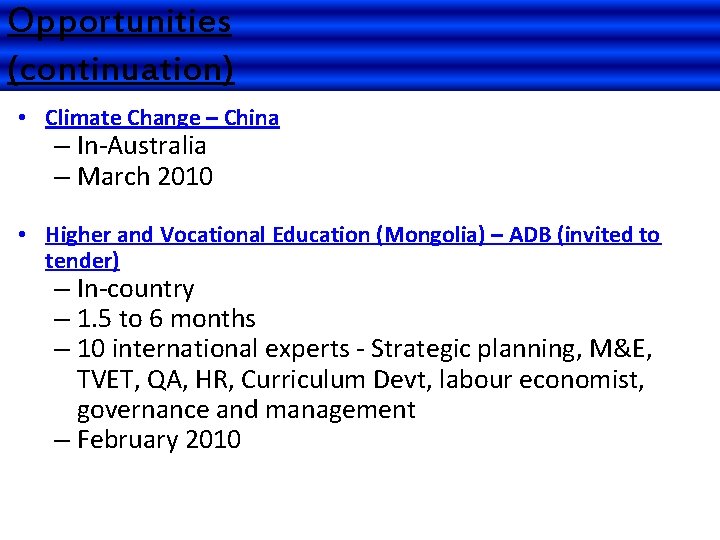 Opportunities (continuation)

• Climate Change – China
– In-Australia
– March 2010

• Higher and Vocational Education (Mongolia) – ADB (invited to tender)
– In-country
– 1.5 to 6 months
– 10 international experts - Strategic planning, M&E, TVET, QA, HR, Curriculum Devt, labour economist, governance and management
– February 2010